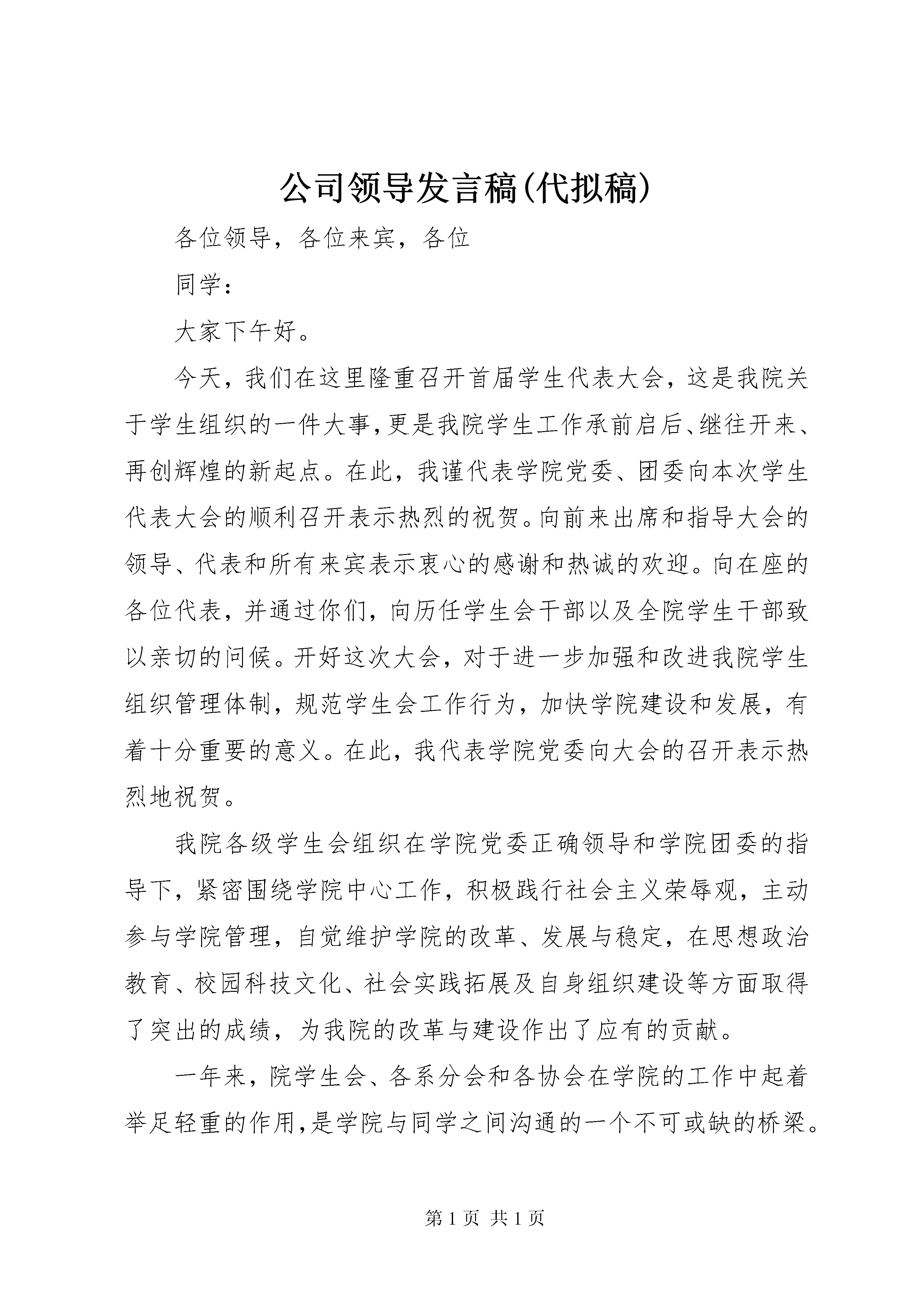 公司领导发言稿(代拟稿)

各位领导，各位来宾，各位

同学：

大家下午好。

今天，我们在这里隆重召开首届学生代表大会，这是我院关于学生组织的一件大事，更是我院学生工作承前启后、继往开来、再创辉煌的新起点。在此，我谨代表学院党委、团委向本次学生代表大会的顺利召开表示热烈的祝贺。向前来出席和指导大会的领导、代表和所有来宾表示衷心的感谢和热诚的欢迎。向在座的各位代表，并通过你们，向历任学生会干部以及全院学生干部致以亲切的问候。开好这次大会，对于进一步加强和改进我院学生组织管理体制，规范学生会工作行为，加快学院建设和发展，有着十分重要的意义。在此，我代表学院党委向大会的召开表示热烈地祝贺。

我院各级学生会组织在学院党委正确领导和学院团委的指导下，紧密围绕学院中心工作，积极践行社会主义荣辱观，主动参与学院管理，自觉维护学院的改革、发展与稳定，在思想政治教育、校园科技文化、社会实践拓展及自身组织建设等方面取得了突出的成绩，为我院的改革与建设作出了应有的贡献。

一年来，院学生会、各系分会和各协会在学院的工作中起着举足轻重的作用，是学院与同学之间沟通的一个不可或缺的桥梁。

第 1 页 共 1 页